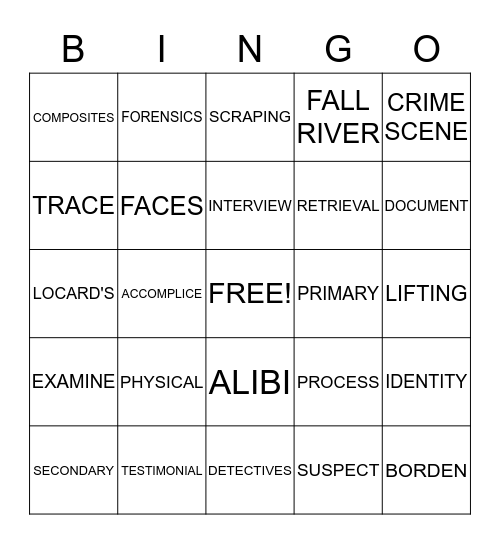 | B | I | N | G | O |
|---|---|---|---|---|
| COMPOSITES | FORENSICS | SCRAPING | FALL RIVER | CRIME SCENE |
| TRACE | FACES | INTERVIEW | RETRIEVAL | DOCUMENT |
| LOCARD'S | ACCOMPLICE | FREE! | PRIMARY | LIFTING |
| EXAMINE | PHYSICAL | ALIBI | PROCESS | IDENTITY |
| SECONDARY | TESTIMONIAL | DETECTIVES | SUSPECT | BORDEN |